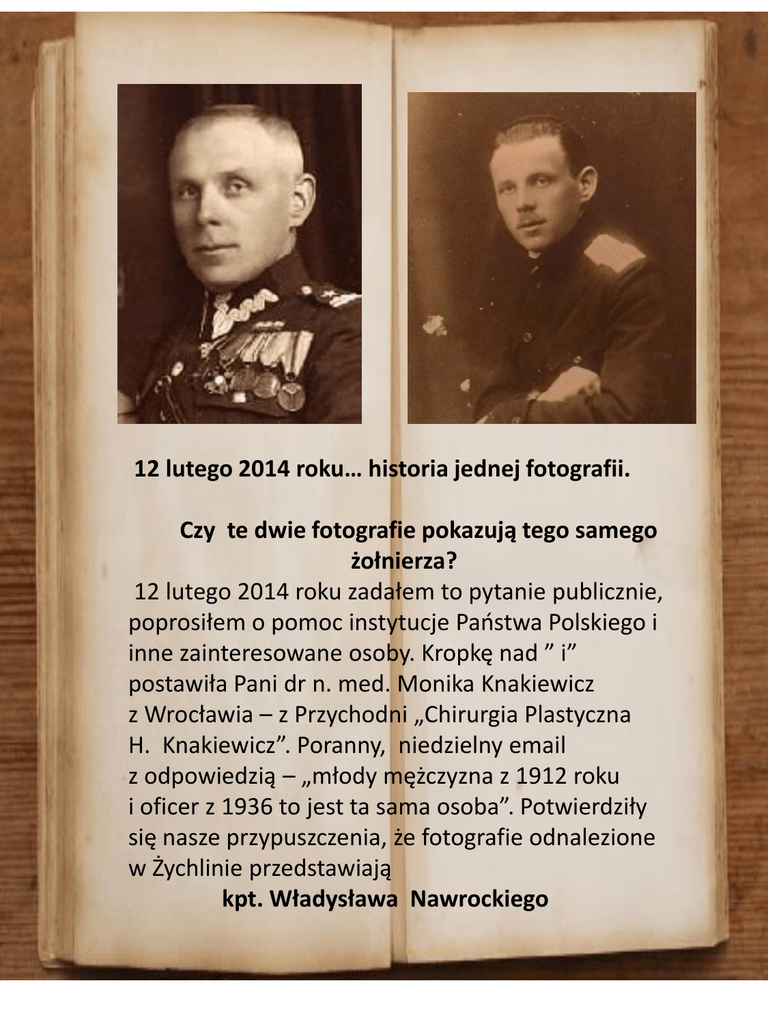 12 lutego 2014 roku… historia jednej fotografii.

Czy te dwie fotografie pokazują tego samego żołnierza?

12 lutego 2014 roku zadałem to pytanie publicznie, poprosiłem o pomoc instytucje Państwa Polskiego i inne zainteresowane osoby. Kropkę nad ” i” postawiła Pani dr n. med. Monika Knakiewicz z Wrocławia – z Przychodni „Chirurgia Plastyczna H. Knakiewicz”. Poranny, niedzielny email z odpowiedzią – „młody mężczyzna z 1912 roku i oficer z 1936 to jest ta sama osoba”. Potwierdziły się nasze przypuszczenia, że fotografie odnalezione w Żychlinie przedstawiają

kpt. Władysława Nawrockiego